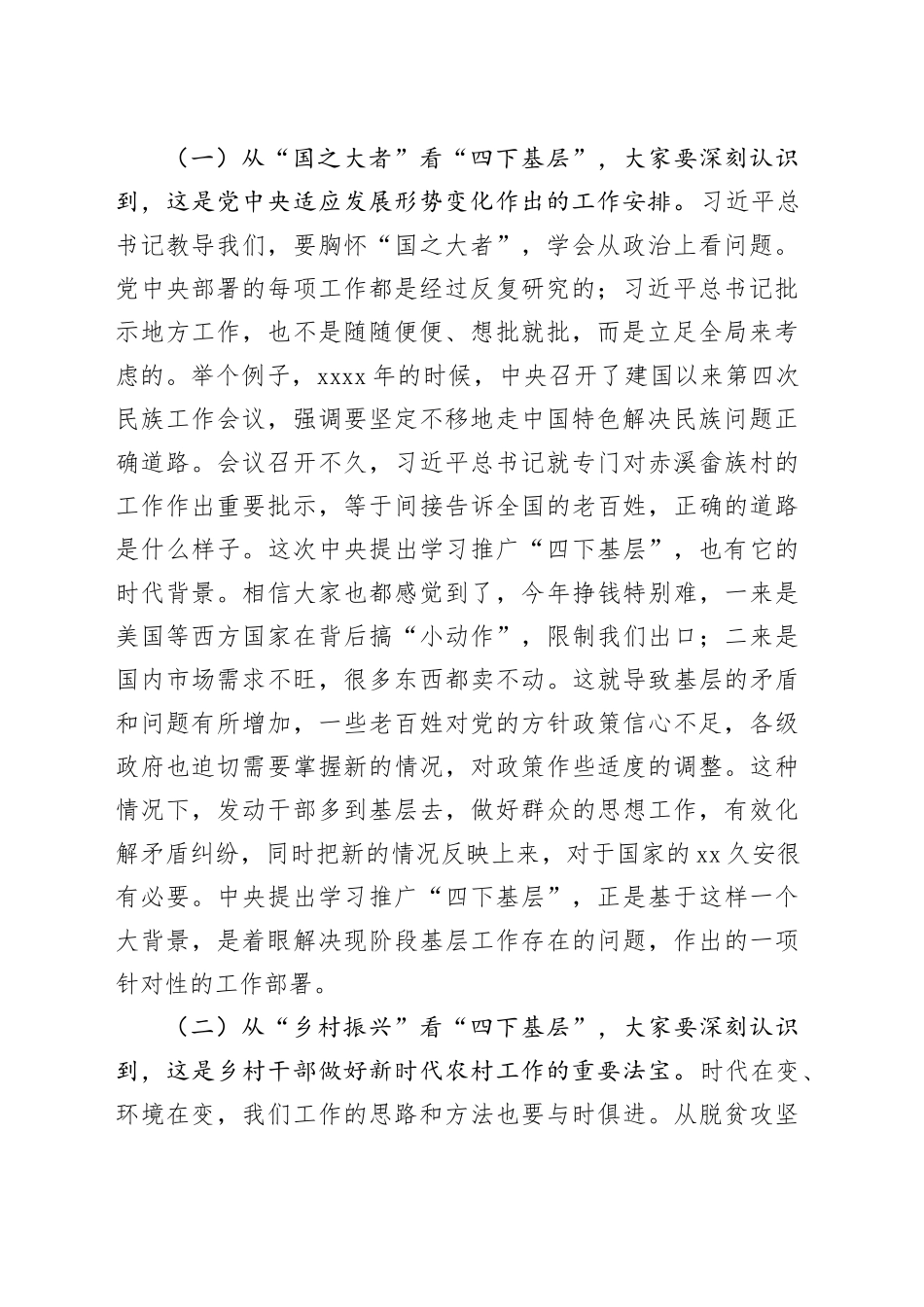 （一）从“国之大者”看“四下基层”，大家要深刻认识到，这是党中央适应发展形势变化作出的工作安排。习近平总书记教导我们，要胸怀“国之大者”，学会从政治上看问题。党中央部署的每项工作都是经过反复研究的；习近平总书记批示地方工作，也不是随随便便、想批就批，而是立足全局来考虑的。举个例子，xxxx 年的时候，中央召开了建国以来第四次民族工作会议，强调要坚定不移地走中国特色解决民族问题正确道路。会议召开不久，习近平总书记就专门对赤溪畲族村的工作作出重要批示，等于间接告诉全国的老百姓，正确的道路是什么样子。这次中央提出学习推广“四下基层”，也有它的时代背景。相信大家也都感觉到了，今年挣钱特别难，一来是美国等西方国家在背后搞“小动作”，限制我们出口；二来是国内市场需求不旺，很多东西都卖不动。这就导致基层的矛盾和问题有所增加，一些老百姓对党的方针政策信心不足，各级政府也迫切需要掌握新的情况，对政策作些适度的调整。这种情况下，发动干部多到基层去，做好群众的思想工作，有效化解矛盾纠纷，同时把新的情况反映上来，对于国家的 xx 久安很有必要。中央提出学习推广“四下基层”，正是基于这样一个大背景，是着眼解决现阶段基层工作存在的问题，作出的一项针对性的工作部署。

（二）从“乡村振兴”看“四下基层”，大家要深刻认识到，这是乡村干部做好新时代农村工作的重要法宝。时代在变、环境在变，我们工作的思路和方法也要与时俱进。从脱贫攻坚